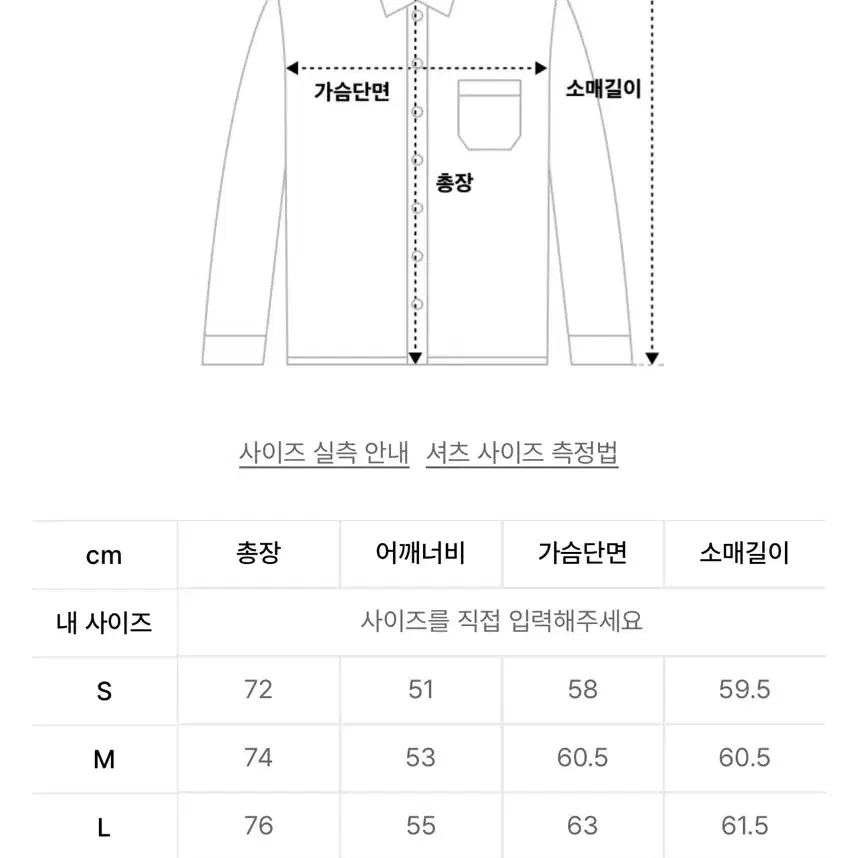 가슴단면

소매길이

총장

사이즈 실측 안내 셔츠 사이즈 측정법

| cm | 총장 | 어깨너비 | 가슴단면 | 소매길이 |
|---|---|---|---|---|
| 내 사이즈 | 사이즈를 직접 입력해주세요 | | | |
| S | 72 | 51 | 58 | 59.5 |
| M | 74 | 53 | 60.5 | 60.5 |
| L | 76 | 55 | 63 | 61.5 |